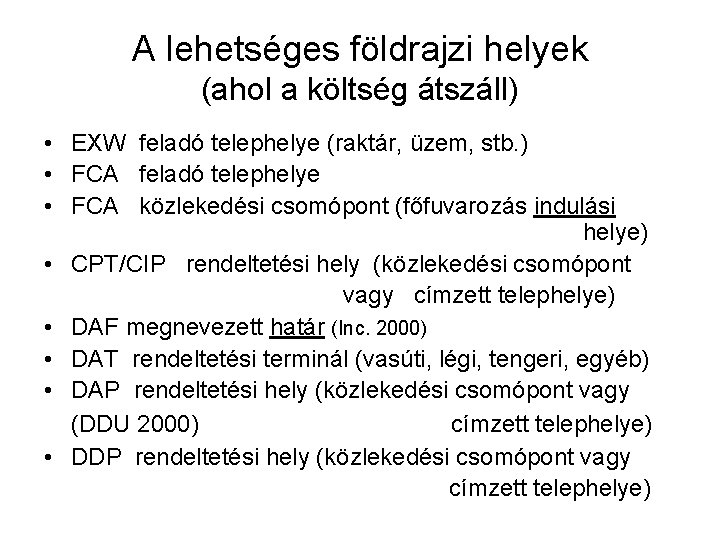 A lehetséges földrajzi helyek
(ahol a költség átszáll)

• EXW feladó telephelye (raktár, üzem, stb.)
• FCA feladó telephelye
• FCA közlekedési csomópont (főfuvarozás indulási helye)
• CPT/CIP rendeltetési hely (közlekedési csomópont vagy címzett telephelye)
• DAF megnevezett határ (Inc. 2000)
• DAT rendeltetési terminál (vasúti, légi, tengeri, egyéb)
• DAP rendeltetési hely (közlekedési csomópont vagy (DDU 2000) címzett telephelye)
• DDP rendeltetési hely (közlekedési csomópont vagy címzett telephelye)